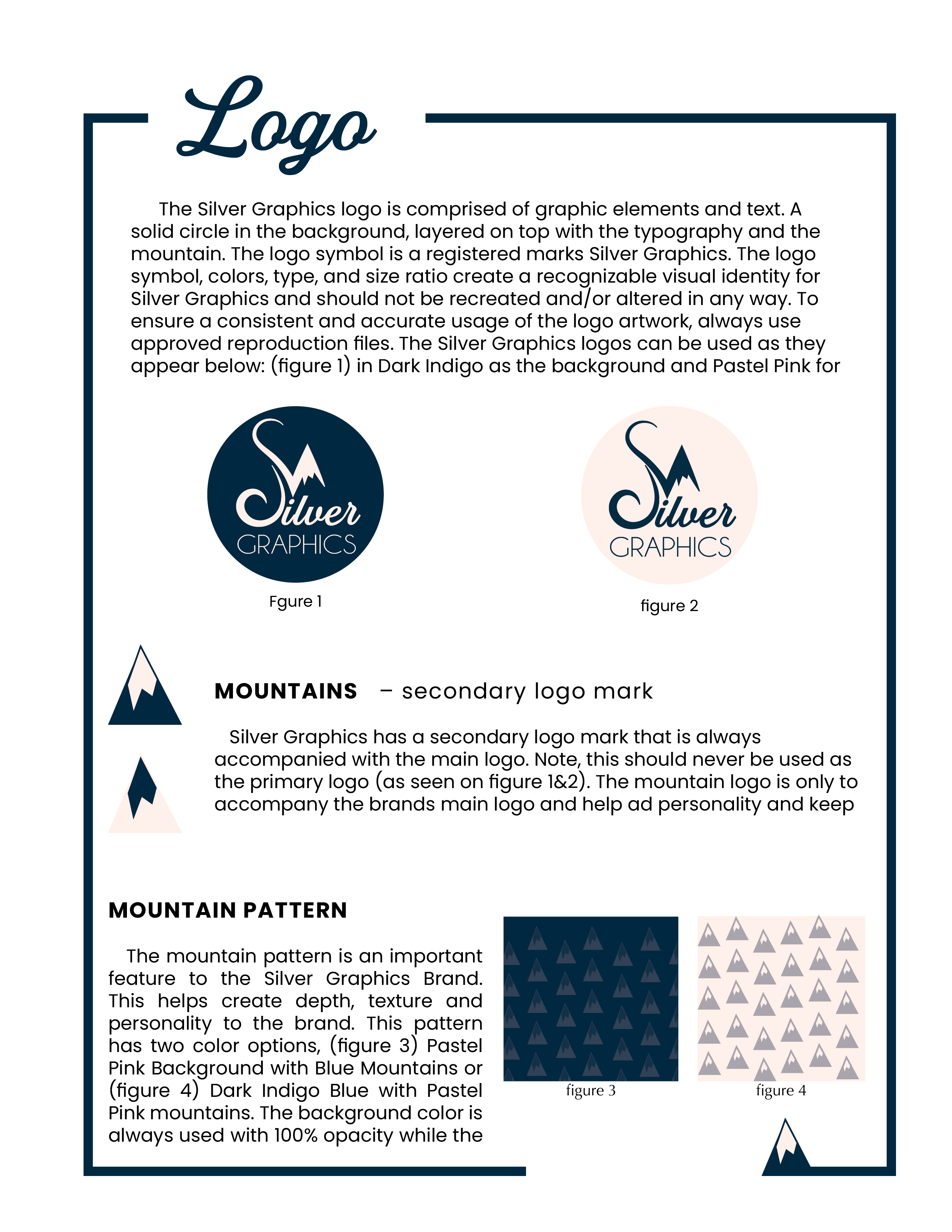 Logo

The Silver Graphics logo is comprised of graphic elements and text. A solid circle in the background, layered on top with the typography and the mountain. The logo symbol is a registered marks Silver Graphics. The logo symbol, colors, type, and size ratio create a recognizable visual identity for Silver Graphics and should not be recreated and/or altered in any way. To ensure a consistent and accurate usage of the logo artwork, always use approved reproduction files. The Silver Graphics logos can be used as they appear below: (figure 1) in Dark Indigo as the background and Pastel Pink for

Silver GRAPHICS

Fgure 1

Silver GRAPHICS

figure 2

MOUNTAINS – secondary logo mark

Silver Graphics has a secondary logo mark that is always accompanied with the main logo. Note, this should never be used as the primary logo (as seen on figure 1&2). The mountain logo is only to accompany the brands main logo and help ad personality and keep

MOUNTAIN PATTERN

The mountain pattern is an important feature to the Silver Graphics Brand. This helps create depth, texture and personality to the brand. This pattern has two color options, (figure 3) Pastel Pink Background with Blue Mountains or (figure 4) Dark Indigo Blue with Pastel Pink mountains. The background color is always used with 100% opacity while the

figure 3

figure 4